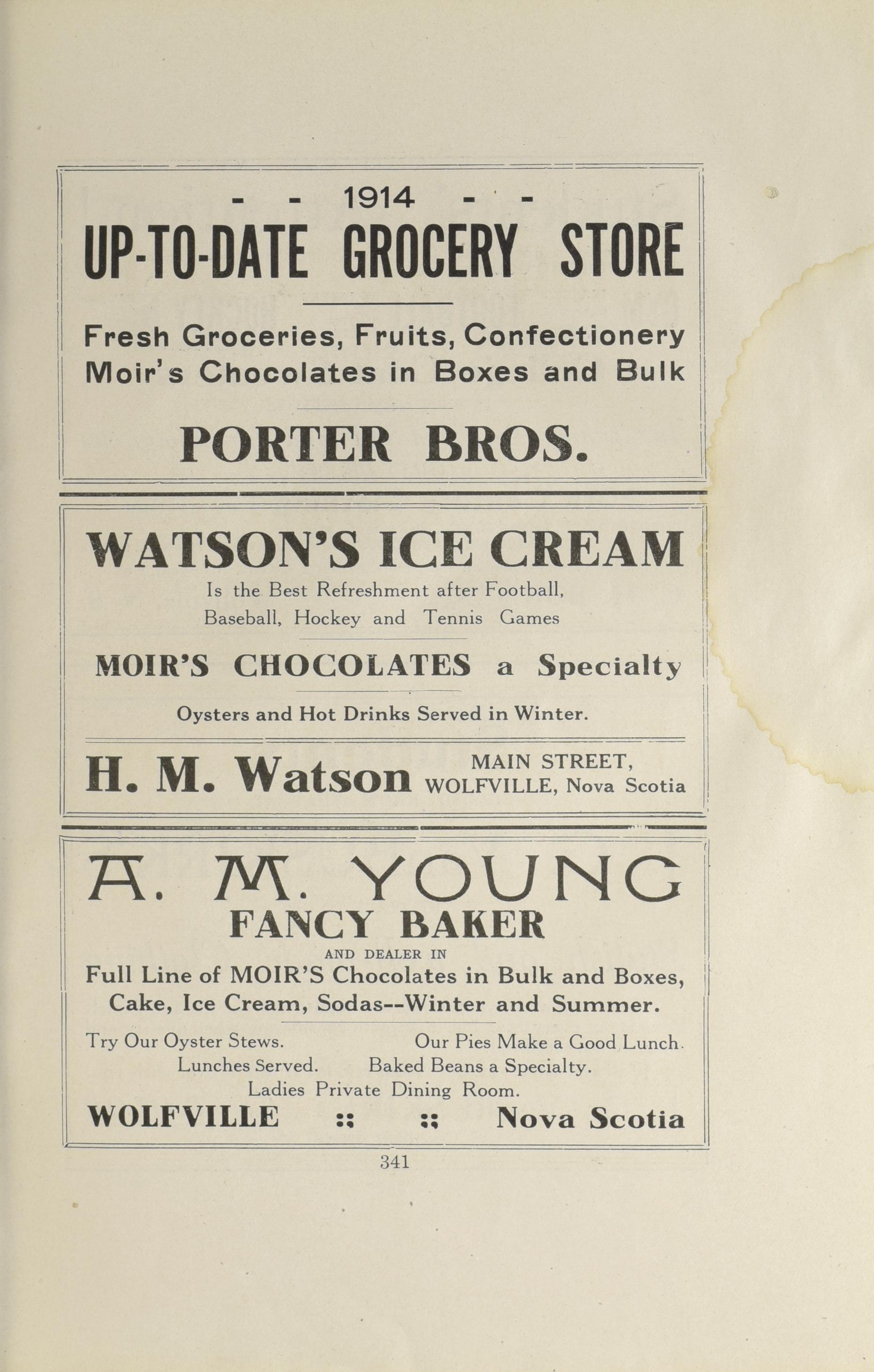 - - 1914 - -
UP-TO-DATE GROCERY STORE

Fresh Groceries, Fruits, Confectionery
Moir's Chocolates in Boxes and Bulk

PORTER BROS.

WATSON'S ICE CREAM
Is the Best Refreshment after Football, Baseball, Hockey and Tennis Games

MOIR'S CHOCOLATES a Specialty

Oysters and Hot Drinks Served in Winter.

H. M. Watson MAIN STREET, WOLFVILLE, Nova Scotia

A. M. YOUNG
FANCY BAKER
AND DEALER IN
Full Line of MOIR'S Chocolates in Bulk and Boxes, Cake, Ice Cream, Sodas--Winter and Summer.

Try Our Oyster Stews. Our Pies Make a Good Lunch.
Lunches Served. Baked Beans a Specialty.
Ladies Private Dining Room.
WOLFVILLE :: :: Nova Scotia

341